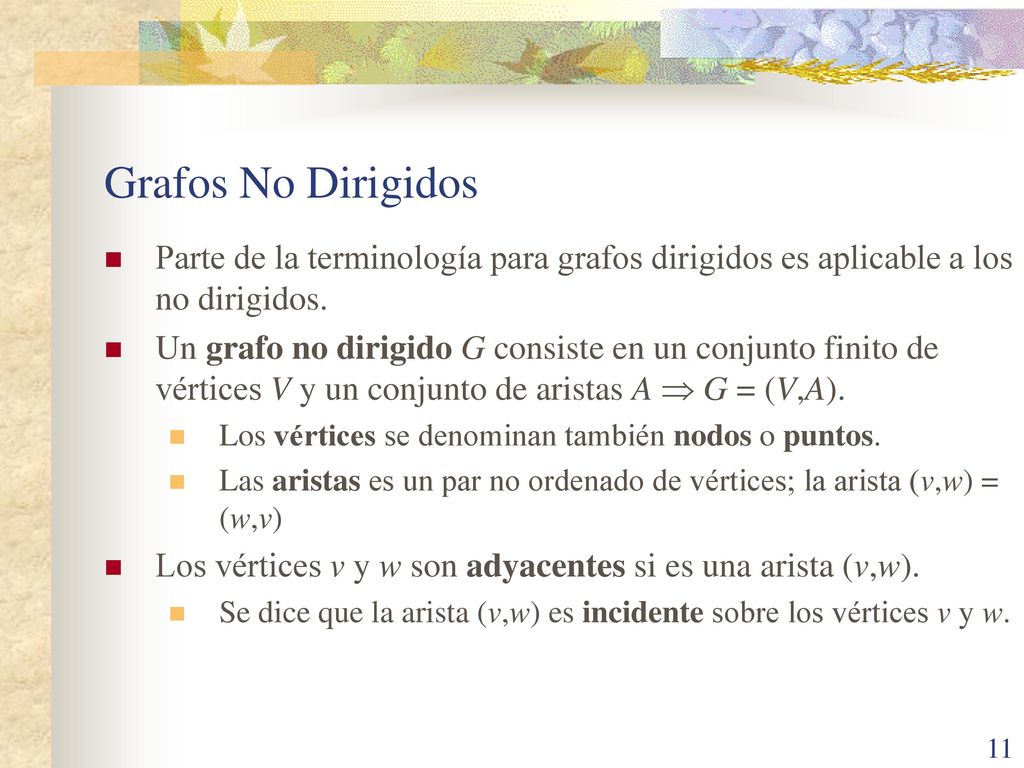 Grafos No Dirigidos

Parte de la terminología para grafos dirigidos es aplicable a los no dirigidos.

Un grafo no dirigido $G$ consiste en un conjunto finito de vértices $V$ y un conjunto de aristas $A \Rightarrow G = (V,A)$.

Los vértices se denominan también nodos o puntos.

Las aristas es un par no ordenado de vértices; la arista $(v,w) = (w,v)$

Los vértices $v$ y $w$ son adyacentes si es una arista $(v,w)$.

Se dice que la arista $(v,w)$ es incidente sobre los vértices $v$ y $w$.

11